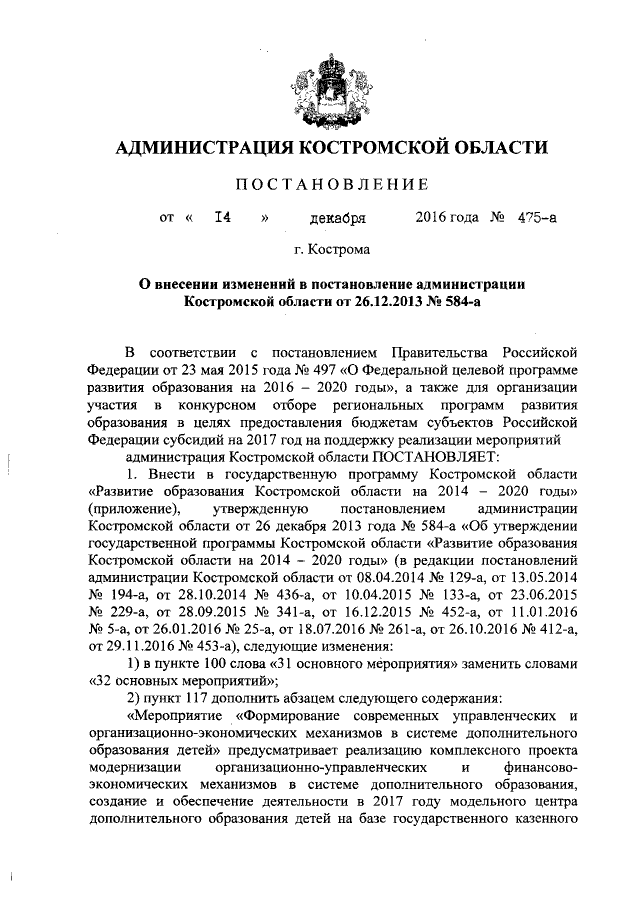 АДМИНИСТРАЦИЯ КОСТРОМСКОЙ ОБЛАСТИ

ПОСТАНОВЛЕНИЕ

от « 14 » декабря 2016 года № 475-а

г. Кострома

О внесении изменений в постановление администрации Костромской области от 26.12.2013 № 584-а

В соответствии с постановлением Правительства Российской Федерации от 23 мая 2015 года № 497 «О Федеральной целевой программе развития образования на 2016 – 2020 годы», а также для организации участия в конкурсном отборе региональных программ развития образования в целях предоставления бюджетам субъектов Российской Федерации субсидий на 2017 год на поддержку реализации мероприятий

администрация Костромской области ПОСТАНОВЛЯЕТ:

1. Внести в государственную программу Костромской области «Развитие образования Костромской области на 2014 – 2020 годы» (приложение), утвержденную постановлением администрации Костромской области от 26 декабря 2013 года № 584-а «Об утверждении государственной программы Костромской области «Развитие образования Костромской области на 2014 – 2020 годы» (в редакции постановлений администрации Костромской области от 08.04.2014 № 129-а, от 13.05.2014 № 194-а, от 28.10.2014 № 436-а, от 10.04.2015 № 133-а, от 23.06.2015 № 229-а, от 28.09.2015 № 341-а, от 16.12.2015 № 452-а, от 11.01.2016 № 5-а, от 26.01.2016 № 25-а, от 18.07.2016 № 261-а, от 26.10.2016 № 412-а, от 29.11.2016 № 453-а), следующие изменения:

1) в пункте 100 слова «31 основного мероприятия» заменить словами «32 основных мероприятий»;

2) пункт 117 дополнить абзацем следующего содержания:

«Мероприятие «Формирование современных управленческих и организационно-экономических механизмов в системе дополнительного образования детей» предусматривает реализацию комплексного проекта модернизации организационно-управленческих и финансово-экономических механизмов в системе дополнительного образования, создание и обеспечение деятельности в 2017 году модельного центра дополнительного образования детей на базе государственного казенного